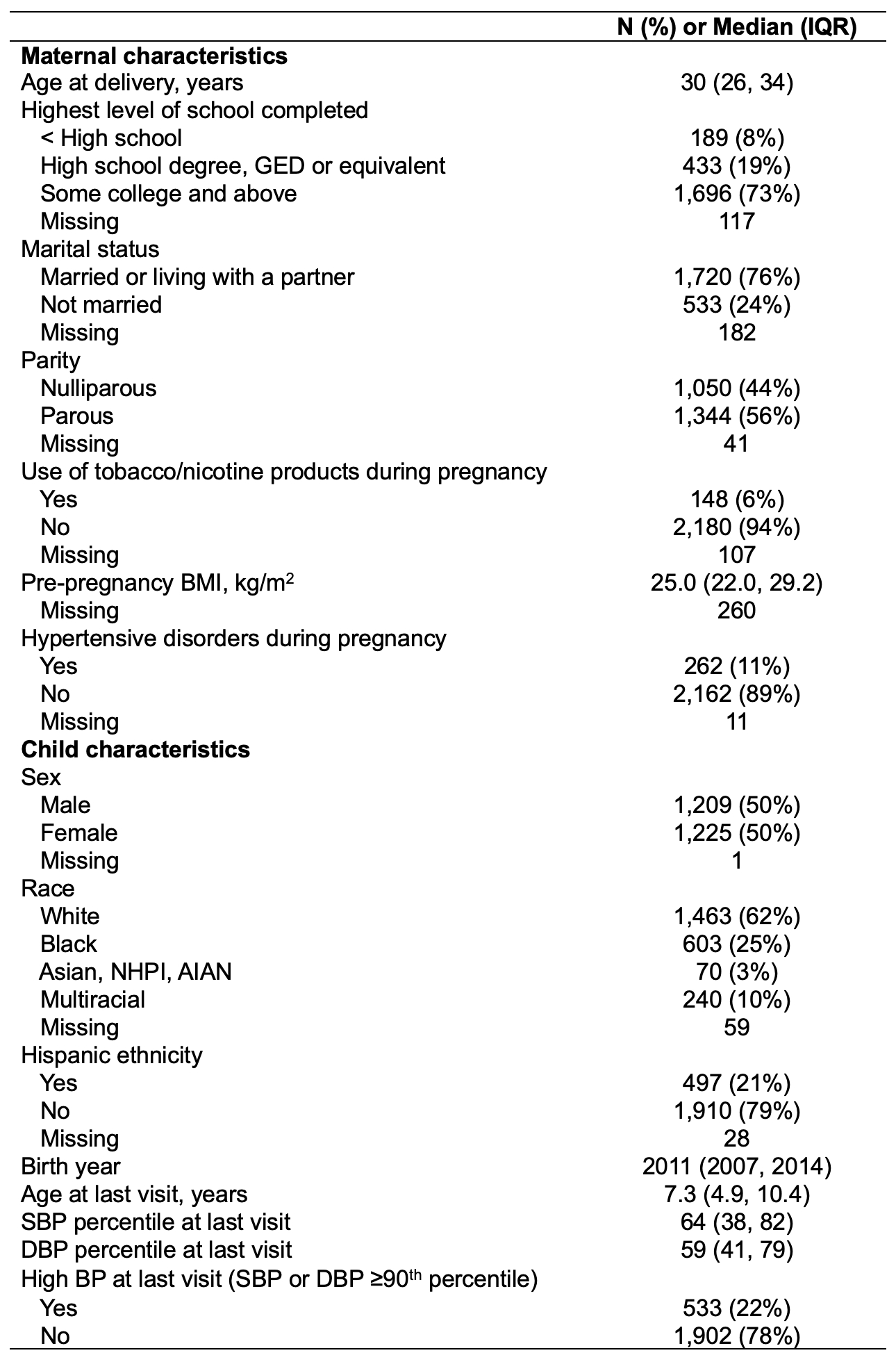 |  | N (%) or Median (IQR) |
|---|---|
| **Maternal characteristics** |  |
| Age at delivery, years | 30 (26, 34) |
| Highest level of school completed |  |
| < High school | 189 (8%) |
| High school degree, GED or equivalent | 433 (19%) |
| Some college and above | 1,696 (73%) |
| Missing | 117 |
| Marital status |  |
| Married or living with a partner | 1,720 (76%) |
| Not married | 533 (24%) |
| Missing | 182 |
| Parity |  |
| Nulliparous | 1,050 (44%) |
| Parous | 1,344 (56%) |
| Missing | 41 |
| Use of tobacco/nicotine products during pregnancy |  |
| Yes | 148 (6%) |
| No | 2,180 (94%) |
| Missing | 107 |
| Pre-pregnancy BMI, kg/m$^2$ | 25.0 (22.0, 29.2) |
| Missing | 260 |
| Hypertensive disorders during pregnancy |  |
| Yes | 262 (11%) |
| No | 2,162 (89%) |
| Missing | 11 |
| **Child characteristics** |  |
| Sex |  |
| Male | 1,209 (50%) |
| Female | 1,225 (50%) |
| Missing | 1 |
| Race |  |
| White | 1,463 (62%) |
| Black | 603 (25%) |
| Asian, NHPI, AIAN | 70 (3%) |
| Multiracial | 240 (10%) |
| Missing | 59 |
| Hispanic ethnicity |  |
| Yes | 497 (21%) |
| No | 1,910 (79%) |
| Missing | 28 |
| Birth year | 2011 (2007, 2014) |
| Age at last visit, years | 7.3 (4.9, 10.4) |
| SBP percentile at last visit | 64 (38, 82) |
| DBP percentile at last visit | 59 (41, 79) |
| High BP at last visit (SBP or DBP ≥90$^{th}$ percentile) |  |
| Yes | 533 (22%) |
| No | 1,902 (78%) |